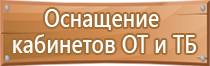 Оснащение кабинетов ОТ и ТБ